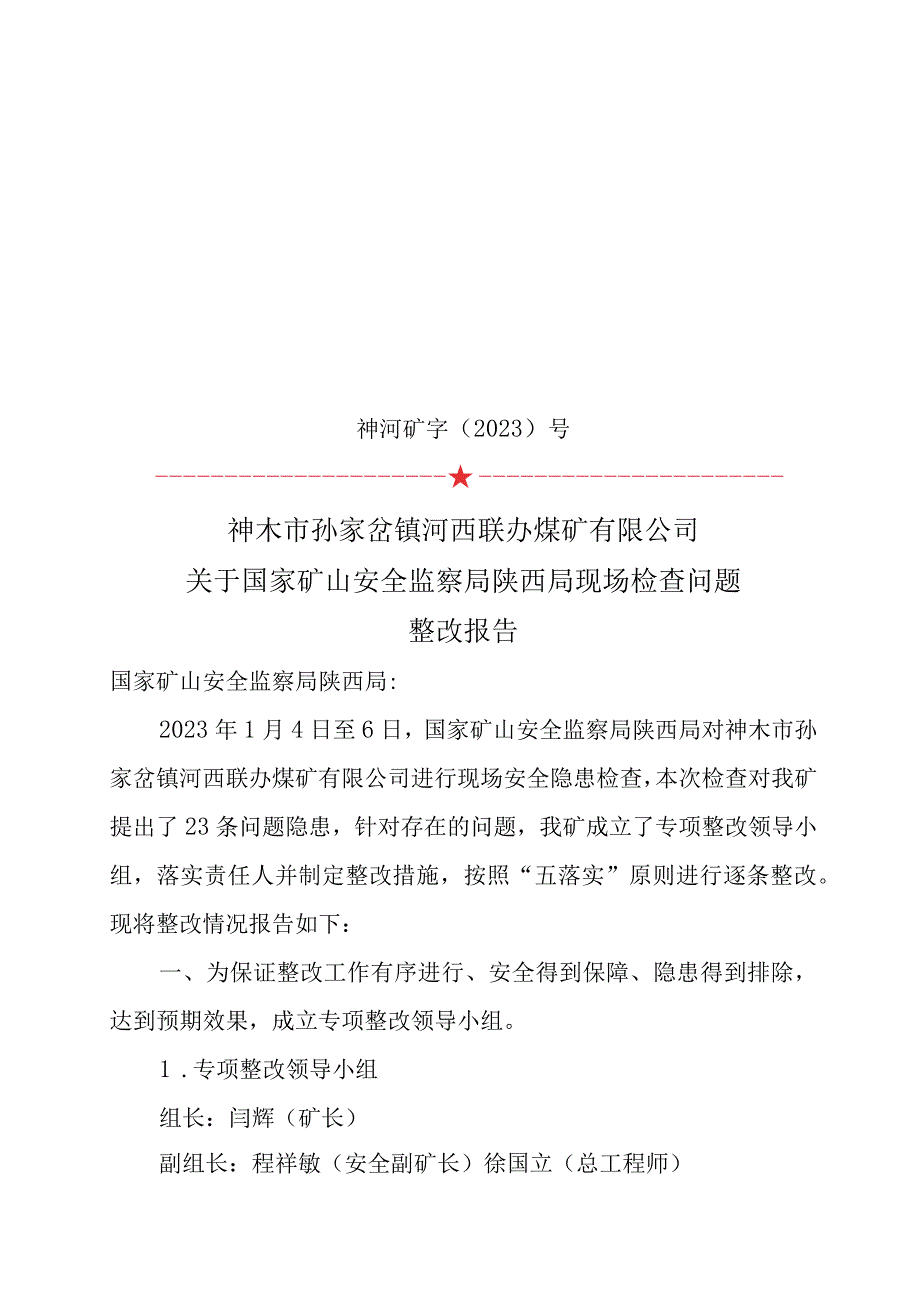 神河矿字（2023）号

神木市孙家岔镇河西联办煤矿有限公司
关于国家矿山安全监察局陕西局现场检查问题
整改报告

国家矿山安全监察局陕西局:

2023年1月4日至6日，国家矿山安全监察局陕西局对神木市孙家岔镇河西联办煤矿有限公司进行现场安全隐患检查，本次检查对我矿提出了23条问题隐患，针对存在的问题，我矿成立了专项整改领导小组，落实责任人并制定整改措施，按照“五落实”原则进行逐条整改。现将整改情况报告如下：

一、为保证整改工作有序进行、安全得到保障、隐患得到排除，达到预期效果，成立专项整改领导小组。

1．专项整改领导小组

组长：闫辉（矿长）

副组长：程祥敏（安全副矿长）徐国立（总工程师）